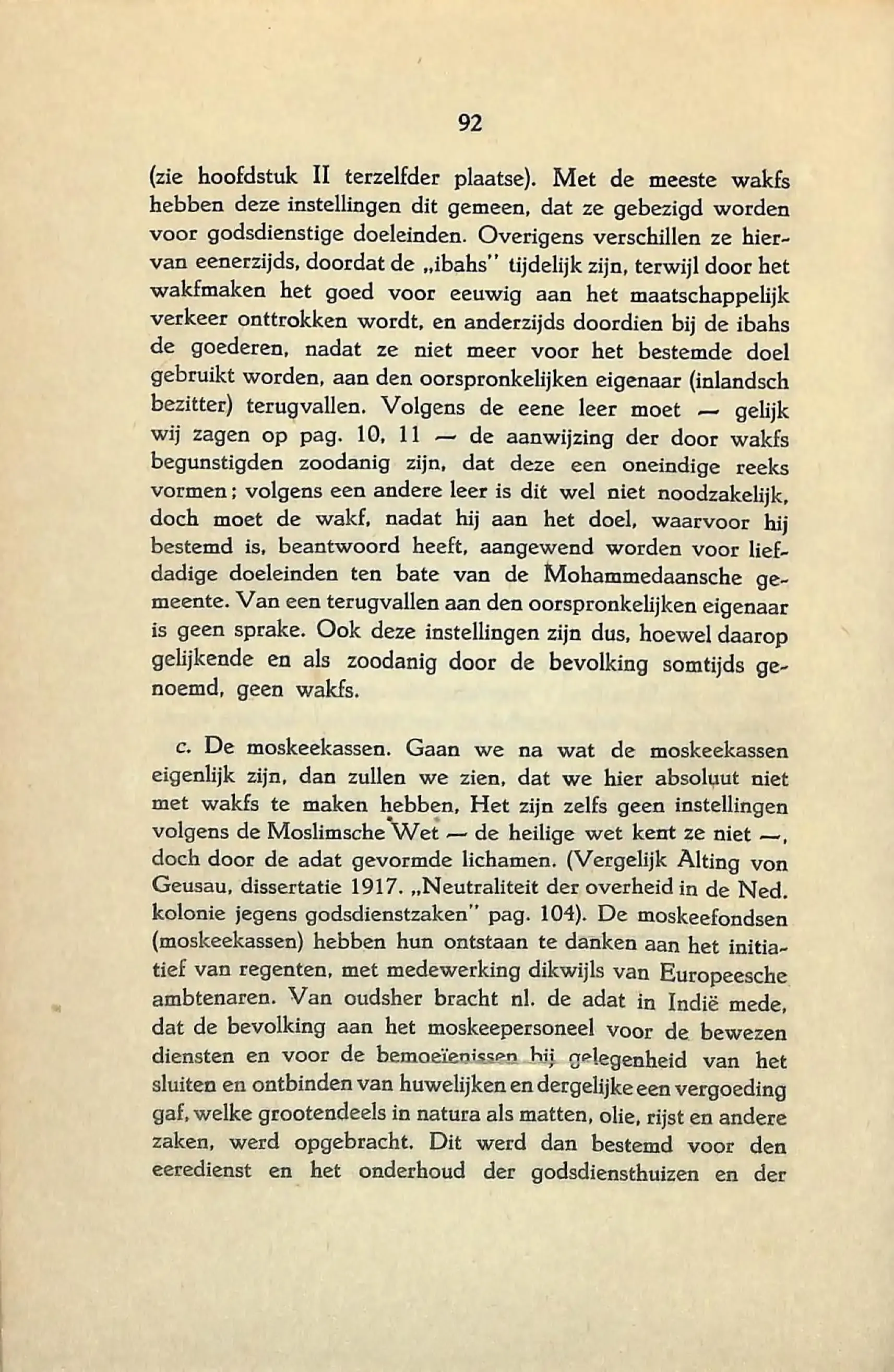 92

(zie hoofdstuk II terzelfder plaatse). Met de meeste wakfs hebben deze instellingen dit gemeen, dat ze gebezigd worden voor godsdienstige doeleinden. Overigens verschillen ze hiervan eenerzijds, doordat de „ibahs" tijdelijk zijn, terwijl door het wakfmaken het goed voor eeuwig aan het maatschappelijk verkeer onttrokken wordt, en anderzijds doordien bij de ibahs de goederen, nadat ze niet meer voor het bestemde doel gebruikt worden, aan den oorspronkelijken eigenaar (inlandsch bezitter) terugvallen. Volgens de eene leer moet — gelijk wij zagen op pag. 10, 11 — de aanwijzing der door wakfs begunstigden zoodanig zijn, dat deze een oneindige reeks vormen; volgens een andere leer is dit wel niet noodzakelijk, doch moet de wakf, nadat hij aan het doel, waarvoor hij bestemd is, beantwoord heeft, aangewend worden voor liefdadige doeleinden ten bate van de Mohammedaansche gemeente. Van een terugvallen aan den oorspronkelijken eigenaar is geen sprake. Ook deze instellingen zijn dus, hoewel daarop gelijkende en als zoodanig door de bevolking somtijds genoemd, geen wakfs.

c. De moskeekassen. Gaan we na wat de moskeekassen eigenlijk zijn, dan zullen we zien, dat we hier absoluut niet met wakfs te maken hebben. Het zijn zelfs geen instellingen volgens de Moslimsche Wet — de heilige wet kent ze niet —, doch door de adat gevormde lichamen. (Vergelijk Alting von Geusau, dissertatie 1917. „Neutraliteit der overheid in de Ned. kolonie jegens godsdienstzaken" pag. 104). De moskeefondsen (moskeekassen) hebben hun ontstaan te danken aan het initiatief van regenten, met medewerking dikwijls van Europeesche ambtenaren. Van oudsher bracht nl. de adat in Indië mede, dat de bevolking aan het moskeepersoneel voor de bewezen diensten en voor de bemoeïenissen bij gelegenheid van het sluiten en ontbinden van huwelijken en dergelijke een vergoeding gaf, welke grootendeels in natura als matten, olie, rijst en andere zaken, werd opgebracht. Dit werd dan bestemd voor den eeredienst en het onderhoud der godsdiensthuizen en der